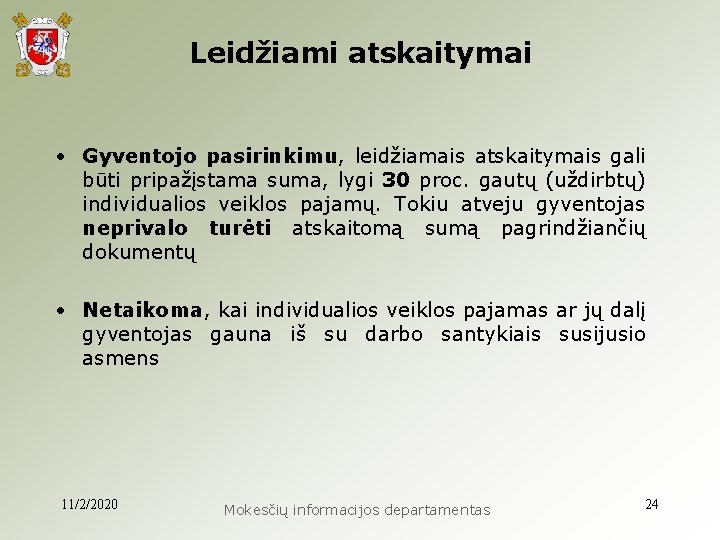 Leidžiami atskaitymai

• Gyventojo pasirinkimu, leidžiamais atskaitymais gali būti pripažįstama suma, lygi 30 proc. gautų (uždirbtų) individualios veiklos pajamų. Tokiu atveju gyventojas neprivalo turėti atskaitomą sumą pagrindžiančių dokumentų

• Netaikoma, kai individualios veiklos pajamas ar jų dalį gyventojas gauna iš su darbo santykiais susijusio asmens

11/2/2020

Mokesčių informacijos departamentas

24